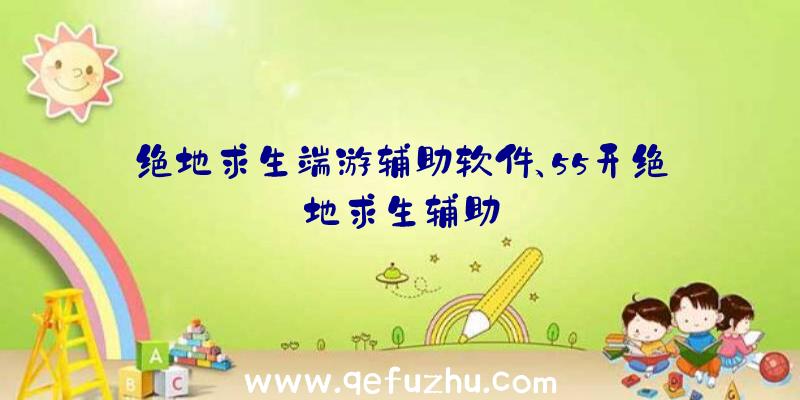 绝地求生端游辅助软件、55开绝地求生辅助

A
B C

www.qefuzhu.com